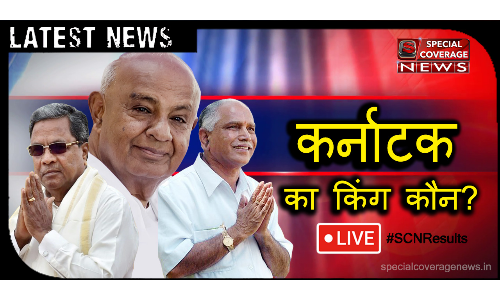 LATEST NEWS

S SPECIAL COVERAGE NEWS

कर्नाटक
का किंग कौन?

LIVE

#SCNResults

specialcoveragenews.in